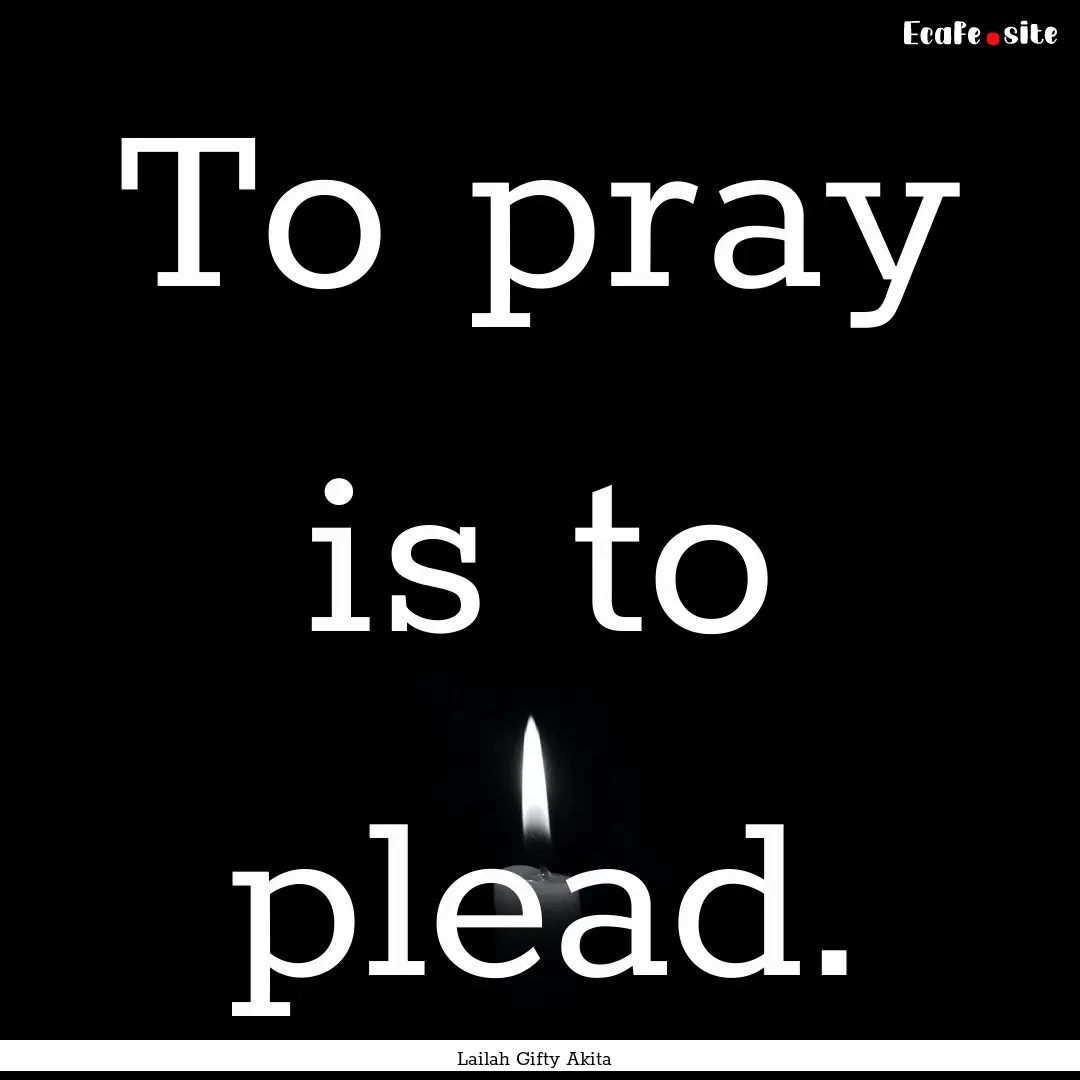 Ecafe.site

To pray is to plead.

Lailah Gifty Akita